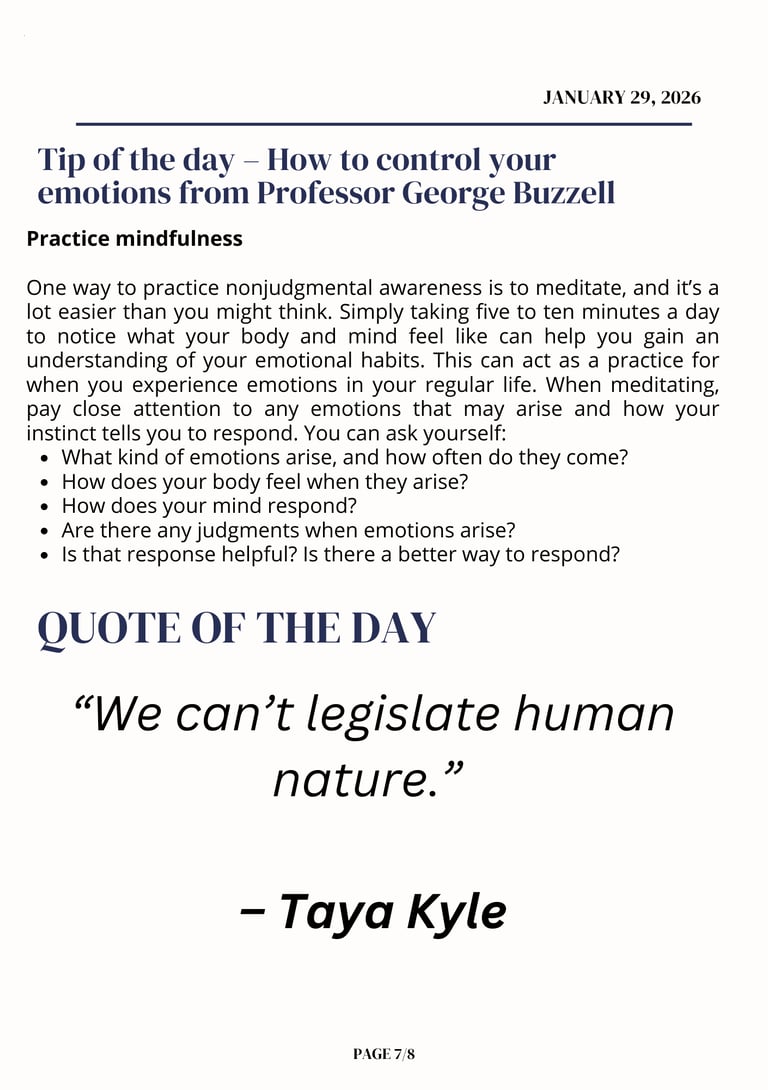 JANUARY 29, 2026

Tip of the day – How to control your emotions from Professor George Buzzell

Practice mindfulness

One way to practice nonjudgmental awareness is to meditate, and it's a lot easier than you might think. Simply taking five to ten minutes a day to notice what your body and mind feel like can help you gain an understanding of your emotional habits. This can act as a practice for when you experience emotions in your regular life. When meditating, pay close attention to any emotions that may arise and how your instinct tells you to respond. You can ask yourself:

• What kind of emotions arise, and how often do they come?
• How does your body feel when they arise?
• How does your mind respond?
• Are there any judgments when emotions arise?
• Is that response helpful? Is there a better way to respond?

QUOTE OF THE DAY

"We can't legislate human nature."

– Taya Kyle

PAGE 7/8